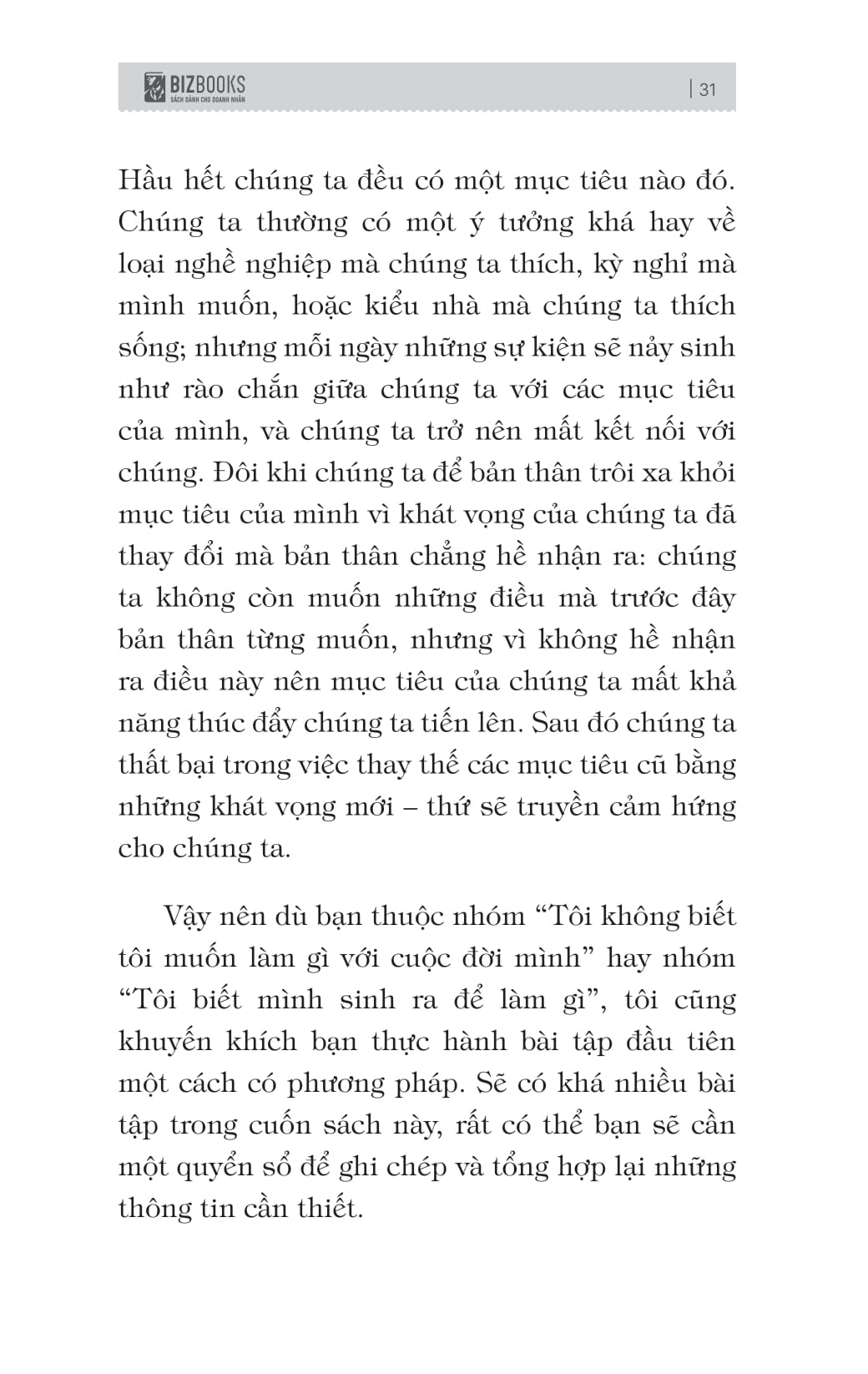 BIZBOOKS
SÁCH DÀNH CHO DOANH NHÂN

| 31

Hầu hết chúng ta đều có một mục tiêu nào đó. Chúng ta thường có một ý tưởng khá hay về loại nghề nghiệp mà chúng ta thích, kỳ nghỉ mà mình muốn, hoặc kiểu nhà mà chúng ta thích sống; nhưng mỗi ngày những sự kiện sẽ nảy sinh như rào chắn giữa chúng ta với các mục tiêu của mình, và chúng ta trở nên mất kết nối với chúng. Đôi khi chúng ta để bản thân trôi xa khỏi mục tiêu của mình vì khát vọng của chúng ta đã thay đổi mà bản thân chẳng hề nhận ra: chúng ta không còn muốn những điều mà trước đây bản thân từng muốn, nhưng vì không hề nhận ra điều này nên mục tiêu của chúng ta mất khả năng thúc đẩy chúng ta tiến lên. Sau đó chúng ta thất bại trong việc thay thế các mục tiêu cũ bằng những khát vọng mới – thứ sẽ truyền cảm hứng cho chúng ta.

Vậy nên dù bạn thuộc nhóm “Tôi không biết tôi muốn làm gì với cuộc đời mình” hay nhóm “Tôi biết mình sinh ra để làm gì”, tôi cũng khuyến khích bạn thực hành bài tập đầu tiên một cách có phương pháp. Sẽ có khá nhiều bài tập trong cuốn sách này, rất có thể bạn sẽ cần một quyển sổ để ghi chép và tổng hợp lại những thông tin cần thiết.